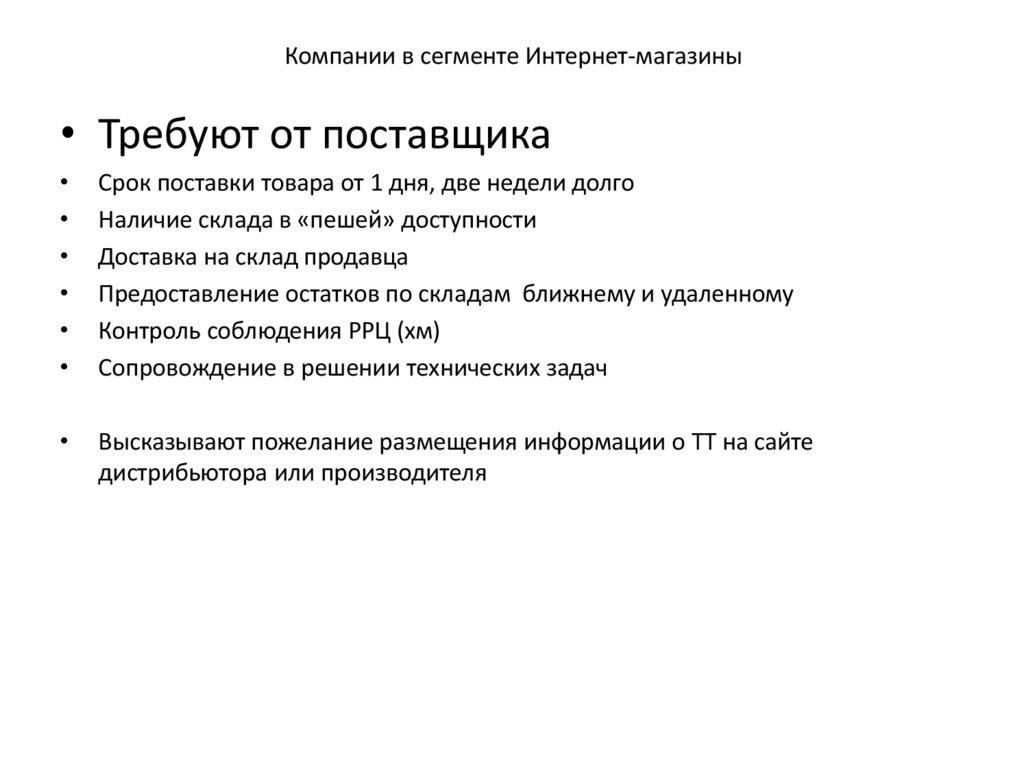 Компании в сегменте Интернет-магазины

• Требуют от поставщика
• Срок поставки товара от 1 дня, две недели долго
• Наличие склада в «пешей» доступности
• Доставка на склад продавца
• Предоставление остатков по складам ближнему и удаленному
• Контроль соблюдения РРЦ (хм)
• Сопровождение в решении технических задач

• Высказывают пожелание размещения информации о ТТ на сайте дистрибьютора или производителя